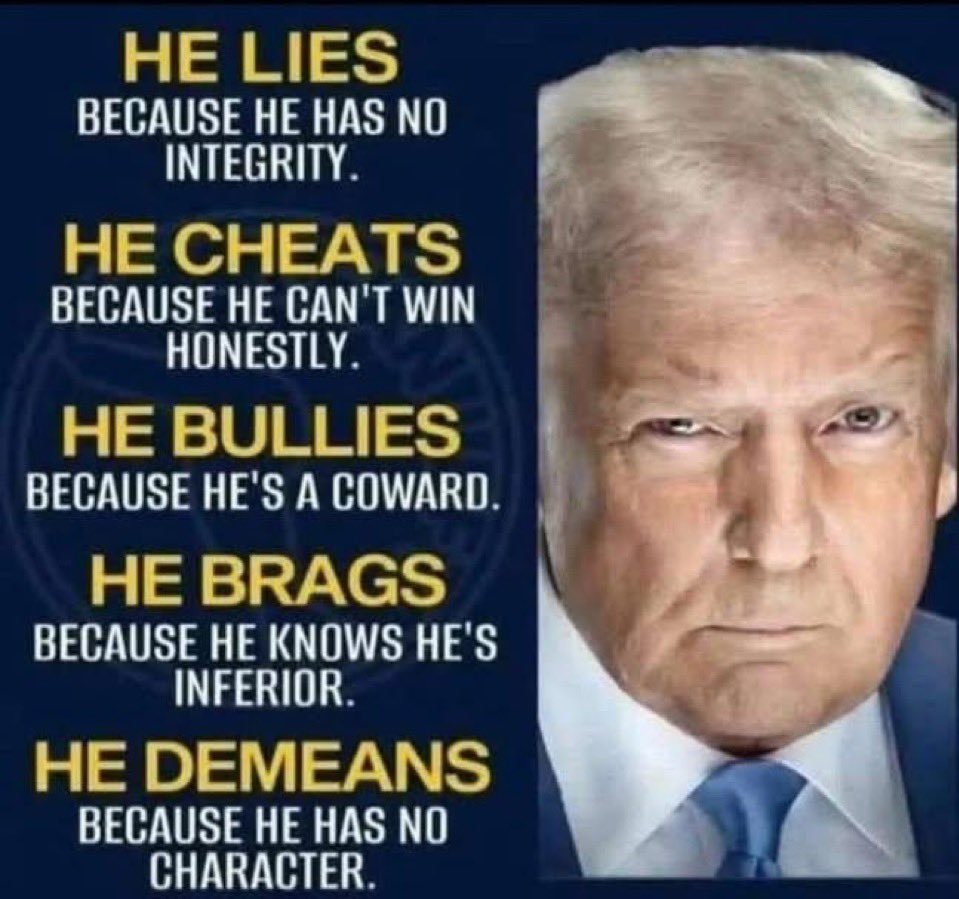 HE LIES
BECAUSE HE HAS NO INTEGRITY.

HE CHEATS
BECAUSE HE CAN'T WIN HONESTLY.

HE BULLIES
BECAUSE HE'S A COWARD.

HE BRAGS
BECAUSE HE KNOWS HE'S INFERIOR.

HE DEMEANS
BECAUSE HE HAS NO CHARACTER.